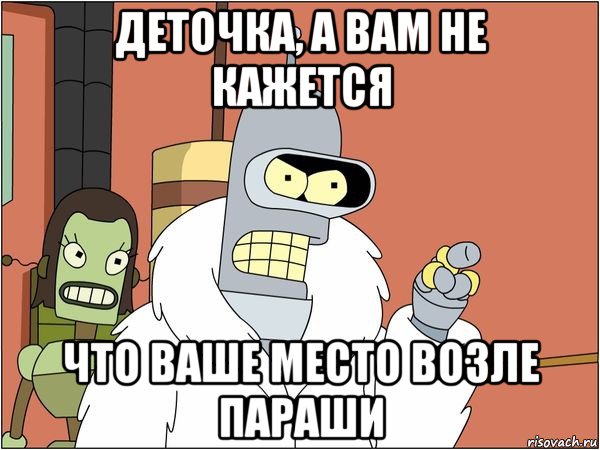 ДЕТОЧКА, А ВАМ НЕ КАЖЕТСЯ

ЧТО ВАШЕ МЕСТО ВОЗЛЕ ПАРАШИ

risovach.ru